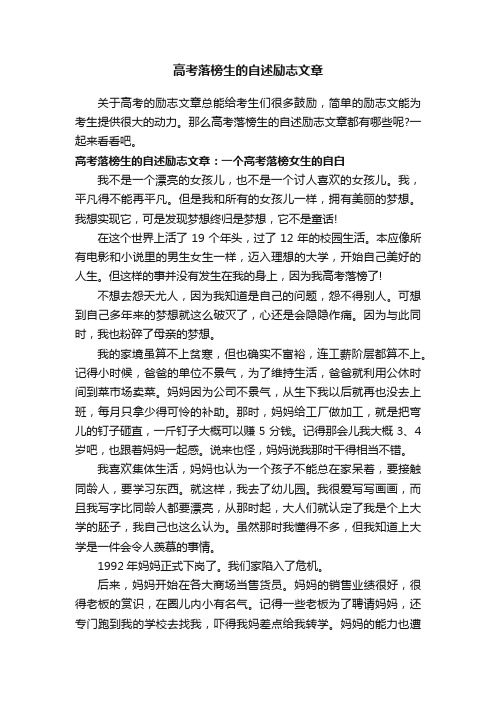 高考落榜生的自述励志文章

关于高考的励志文章总能给考生们很多鼓励，简单的励志文能为考生提供很大的动力。那么高考落榜生的自述励志文章都有哪些呢?一起来看看吧。

高考落榜生的自述励志文章：一个高考落榜女生的自白

我不是一个漂亮的女孩儿，也不是一个讨人喜欢的女孩儿。我，平凡得不能再平凡。但是我和所有的女孩儿一样，拥有美丽的梦想。我想实现它，可是发现梦想终归是梦想，它不是童话!

在这个世界上活了 19 个年头，过了 12 年的校园生活。本应像所有电影和小说里的男生女生一样，迈入理想的大学，开始自己美好的人生。但这样的事并没有发生在我的身上，因为我高考落榜了!

不想去怨天尤人，因为我知道是自己的问题，怨不得别人。可想到自己多年来的梦想就这么破灭了，心还是会隐隐作痛。因为与此同时，我也粉碎了母亲的梦想。

我的家境虽算不上贫寒，但也确实不富裕，连工薪阶层都算不上。记得小时候，爸爸的单位不景气，为了维持生活，爸爸就利用公休时间到菜市场卖菜。妈妈因为公司不景气，从生下我以后就再也没去上班，每月只拿少得可怜的补助。那时，妈妈给工厂做加工，就是把弯儿的钉子砸直，一斤钉子大概可以赚 5 分钱。记得那会儿我大概 3、4 岁吧，也跟着妈妈一起砸。说来也怪，妈妈说我那时干得相当不错。

我喜欢集体生活，妈妈也认为一个孩子不能总在家呆着，要接触同龄人，要学习东西。就这样，我去了幼儿园。我很爱写写画画，而且我写字比同龄人都要漂亮，从那时起，大人们就认定了我是个上大学的胚子，我自己也这么认为。虽然那时我懂得不多，但我知道上大学是一件会令人羡慕的事情。

1992 年妈妈正式下岗了。我们家陷入了危机。

后来，妈妈开始在各大商场当售货员。妈妈的销售业绩很好，很得老板的赏识，在圈儿内小有名气。记得一些老板为了聘请妈妈，还专门跑到我的学校去找我，吓得我妈差点给我转学。妈妈的能力也遭